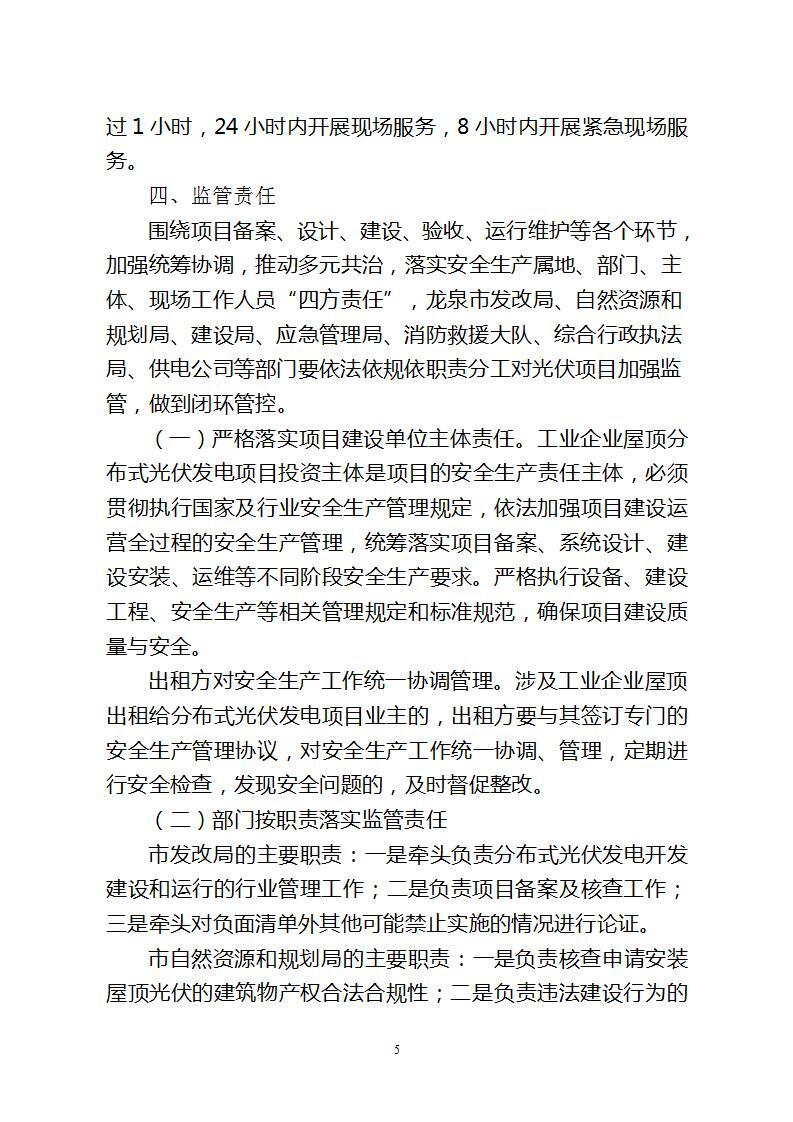 过 1 小时，24 小时内开展现场服务，8 小时内开展紧急现场服务。

四、监管责任

围绕项目备案、设计、建设、验收、运行维护等各个环节，加强统筹协调，推动多元共治，落实安全生产属地、部门、主体、现场工作人员“四方责任”，龙泉市发改局、自然资源和规划局、建设局、应急管理局、消防救援大队、综合行政执法局、供电公司等部门要依法依规依职责分工对光伏项目加强监管，做到闭环管控。

（一）严格落实项目建设单位主体责任。工业企业屋顶分布式光伏发电项目投资主体是项目的安全生产责任主体，必须贯彻执行国家及行业安全生产管理规定，依法加强项目建设运营全过程的安全生产管理，统筹落实项目备案、系统设计、建设安装、运维等不同阶段安全生产要求。严格执行设备、建设工程、安全生产等相关管理规定和标准规范，确保项目建设质量与安全。

出租方对安全生产工作统一协调管理。涉及工业企业屋顶出租给分布式光伏发电项目业主的，出租方要与其签订专门的安全生产管理协议，对安全生产工作统一协调、管理，定期进行安全检查，发现安全问题的，及时督促整改。

（二）部门按职责落实监管责任

市发改局的主要职责：一是牵头负责分布式光伏发电开发建设和运行的行业管理工作；二是负责项目备案及核查工作；三是牵头对负面清单外其他可能禁止实施的情况进行论证。

市自然资源和规划局的主要职责：一是负责核查申请安装屋顶光伏的建筑物产权合法合规性；二是负责违法建设行为的

5